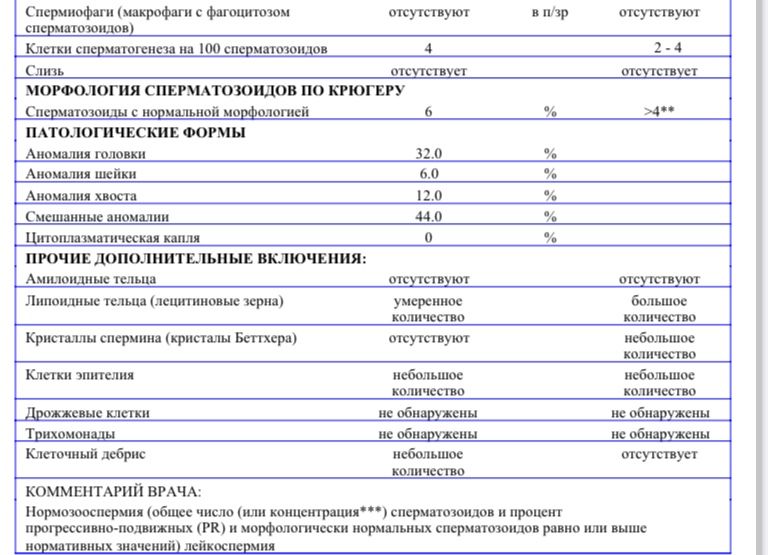 | | | | |
|---|---|---|---|
| Спермиофаги (макрофаги с фагоцитозом сперматозоидов) | отсутствуют | в п/зр | отсутствуют |
| Клетки сперматогенеза на 100 сперматозоидов | 4 | | 2 - 4 |
| Слизь | отсутствует | | отсутствует |
| **МОРФОЛОГИЯ СПЕРМАТОЗОИДОВ ПО КРЮГЕРУ** | | | |
| Сперматозоиды с нормальной морфологией | 6 | % | >4** |
| **ПАТОЛОГИЧЕСКИЕ ФОРМЫ** | | | |
| Аномалия головки | 32.0 | % | |
| Аномалия шейки | 6.0 | % | |
| Аномалия хвоста | 12.0 | % | |
| Смешанные аномалии | 44.0 | % | |
| Цитоплазматическая капля | 0 | % | |
| **ПРОЧИЕ ДОПОЛНИТЕЛЬНЫЕ ВКЛЮЧЕНИЯ:** | | | |
| Амилоидные тельца | отсутствуют | | отсутствуют |
| Липоидные тельца (лецитиновые зерна) | умеренное количество | | большое количество |
| Кристаллы спермина (кристалы Беттхера) | отсутствуют | | небольшое количество |
| Клетки эпителия | небольшое количество | | небольшое количество |
| Дрожжевые клетки | не обнаружены | | не обнаружены |
| Трихомонады | не обнаружены | | не обнаружены |
| Клеточный дебрис | небольшое количество | | отсутствует |

КОММЕНТАРИЙ ВРАЧА:

Нормозооспермия (общее число (или концентрация***) сперматозоидов и процент прогрессивно-подвижных (PR) и морфологически нормальных сперматозоидов равно или выше нормативных значений) лейкоспермия